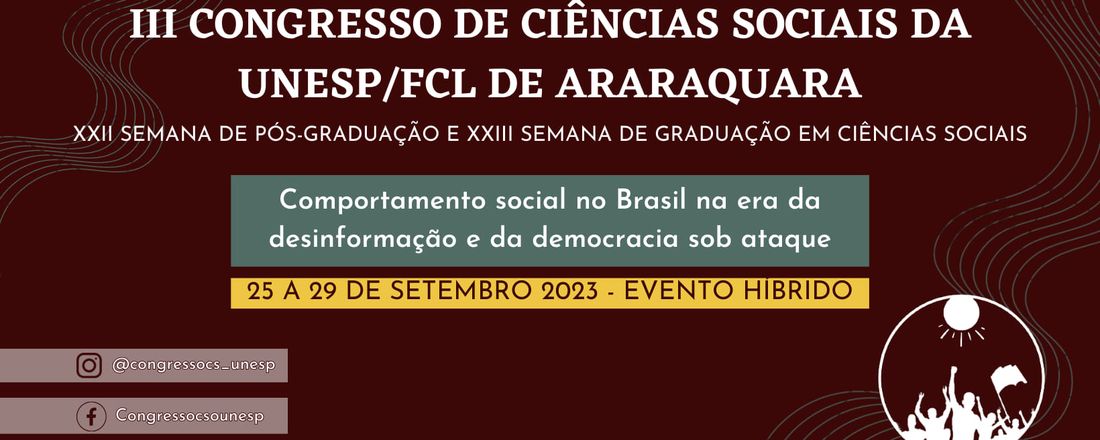 III CONGRESSO DE CIÊNCIAS SOCIAIS DA UNESP/FCL DE ARARAQUARA

XXII SEMANA DE PÓS-GRADUAÇÃO E XXIII SEMANA DE GRADUAÇÃO EM CIÊNCIAS SOCIAIS

Comportamento social no Brasil na era da desinformação e da democracia sob ataque

25 A 29 DE SETEMBRO 2023 - EVENTO HÍBRIDO

@congressocs_unesp

Congressocsounesp